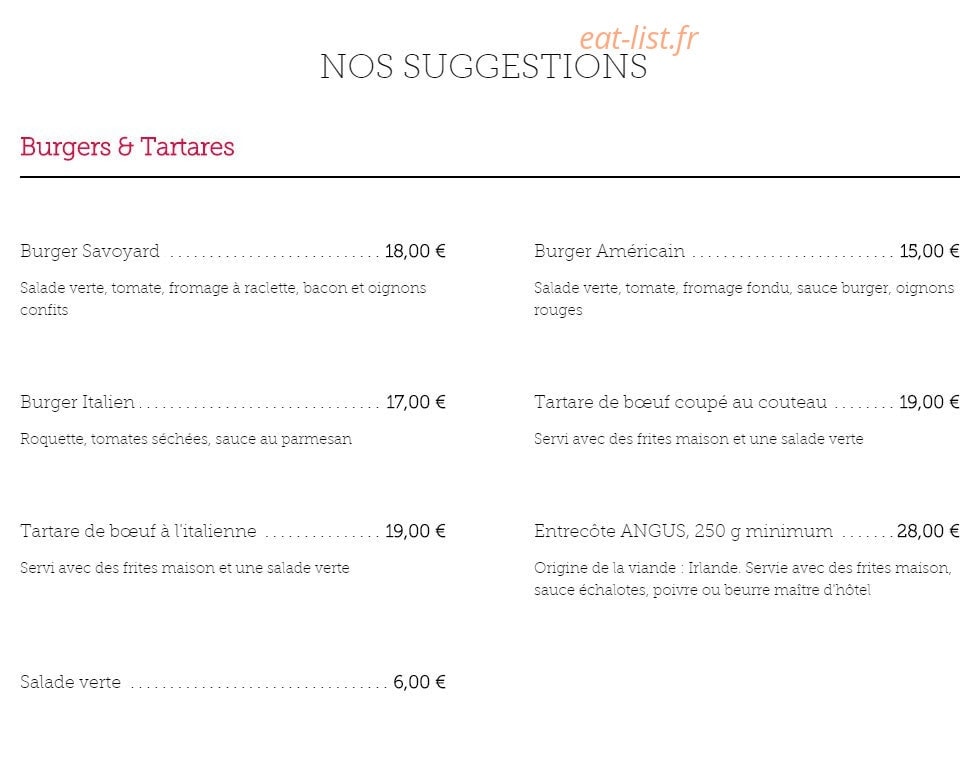 NOS SUGGESTIONS

Burgers & Tartares

Burger Savoyard 18,00 €

Salade verte, tomate, fromage à raclette, bacon et oignons confits

Burger Italien 17,00 €

Roquette, tomates séchées, sauce au parmesan

Tartare de bœuf à l'italienne 19,00 €

Servi avec des frites maison et une salade verte

Salade verte 6,00 €

Burger Américain 15,00 €

Salade verte, tomate, fromage fondu, sauce burger, oignons rouges

Tartare de bœuf coupé au couteau 19,00 €

Servi avec des frites maison et une salade verte

Entrecôte ANGUS, 250 g minimum 28,00 €

Origine de la viande : Irlande. Servie avec des frites maison, sauce échalotes, poivre ou beurre maître d'hôtel

eat-list.fr